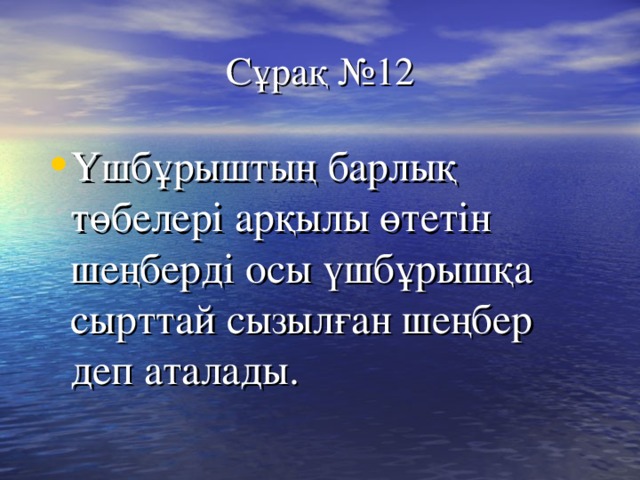 Сұрақ №12

• Үшбұрыштың барлық төбелері арқылы өтетін шеңберді осы үшбұрышқа сырттай сызылған шеңбер деп аталады.